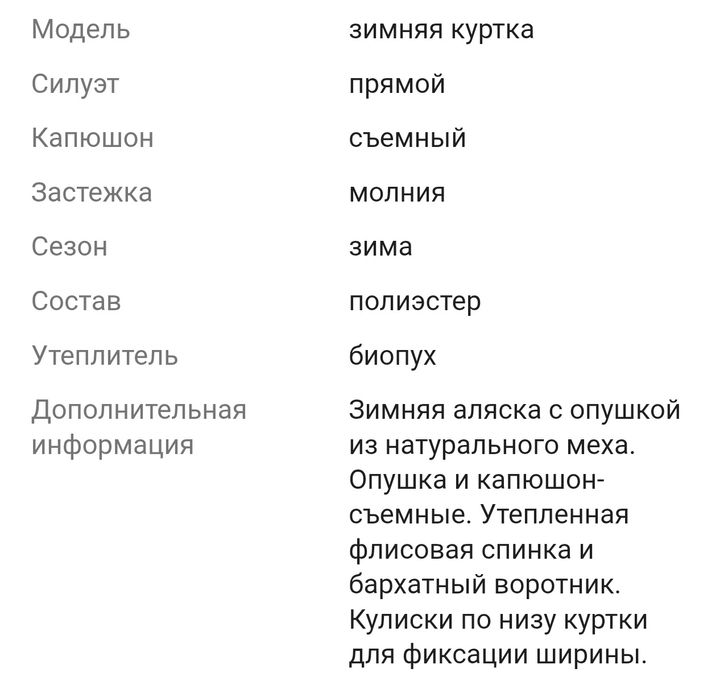 | | |
|---|---|
| Модель | зимняя куртка |
| Силуэт | прямой |
| Капюшон | съемный |
| Застежка | молния |
| Сезон | зима |
| Состав | полиэстер |
| Утеплитель | биопух |
| Дополнительная информация | Зимняя аляска с опушкой из натурального меха. Опушка и капюшон-съемные. Утепленная флисовая спинка и бархатный воротник. Кулиски по низу куртки для фиксации ширины. |